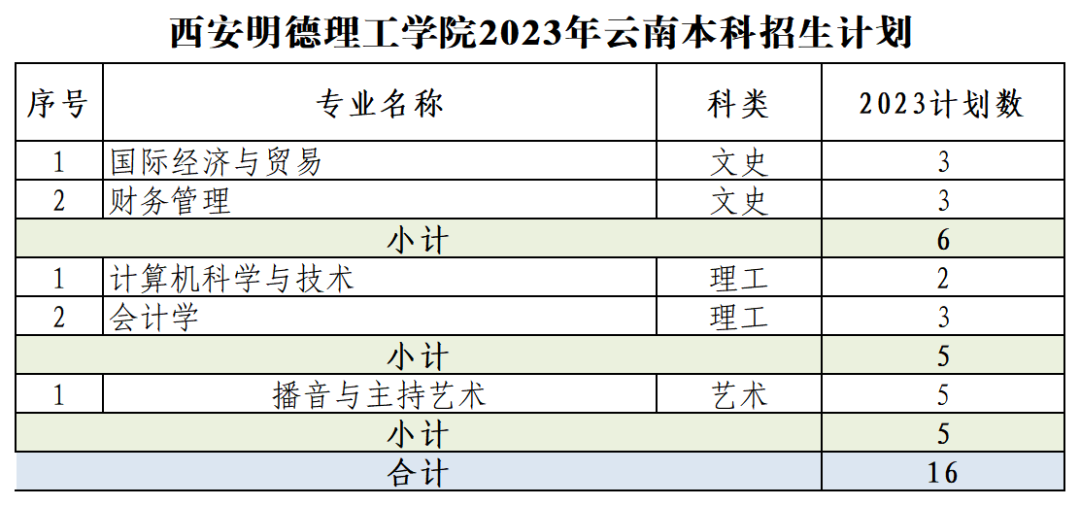 西安明德理工学院2023年云南本科招生计划

| 序号 | 专业名称 | 科类 | 2023计划数 |
|---|---|---|---|
| 1 | 国际经济与贸易 | 文史 | 3 |
| 2 | 财务管理 | 文史 | 3 |
| 小计 | | | 6 |
| 1 | 计算机科学与技术 | 理工 | 2 |
| 2 | 会计学 | 理工 | 3 |
| 小计 | | | 5 |
| 1 | 播音与主持艺术 | 艺术 | 5 |
| 小计 | | | 5 |
| 合计 | | | 16 |